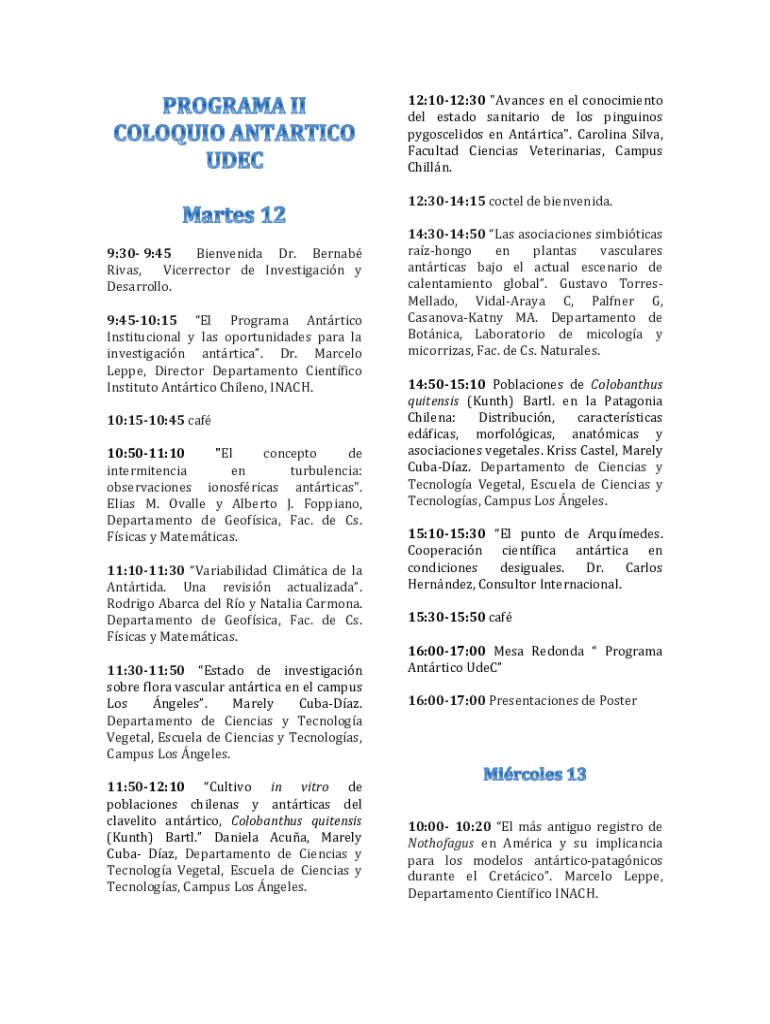 PROGRAMA II
COLOQUIO ANTARTICO
UDEC

Martes 12

9:30- 9:45 Bienvenida Dr. Bernabé Rivas, Vicerrector de Investigación y Desarrollo.

9:45-10:15 "El Programa Antártico Institucional y las oportunidades para la investigación antártica". Dr. Marcelo Leppe, Director Departamento Científico Instituto Antártico Chileno, INACH.

10:15-10:45 café

10:50-11:10 "El concepto de intermitencia en turbulencia: observaciones ionosféricas antárticas". Elias M. Ovalle y Alberto J. Foppiano, Departamento de Geofísica, Fac. de Cs. Físicas y Matemáticas.

11:10-11:30 "Variabilidad Climática de la Antártida. Una revisión actualizada". Rodrigo Abarca del Río y Natalia Carmona. Departamento de Geofísica, Fac. de Cs. Físicas y Matemáticas.

11:30-11:50 "Estado de investigación sobre flora vascular antártica en el campus Los Ángeles". Marely Cuba-Díaz. Departamento de Ciencias y Tecnología Vegetal, Escuela de Ciencias y Tecnologías, Campus Los Ángeles.

11:50-12:10 "Cultivo in vitro de poblaciones chilenas y antárticas del clavelito antártico, Colobanthus quitensis (Kunth) Bartl." Daniela Acuña, Marely Cuba- Díaz, Departamento de Ciencias y Tecnología Vegetal, Escuela de Ciencias y Tecnologías, Campus Los Ángeles.

12:10-12:30 "Avances en el conocimiento del estado sanitario de los pinguinos pygoscelidos en Antártica". Carolina Silva, Facultad Ciencias Veterinarias, Campus Chillán.

12:30-14:15 coctel de bienvenida.

14:30-14:50 "Las asociaciones simbióticas raíz-hongo en plantas vasculares antárticas bajo el actual escenario de calentamiento global". Gustavo Torres-Mellado, Vidal-Araya C, Palfner G, Casanova-Katny MA. Departamento de Botánica, Laboratorio de micología y micorrizas, Fac. de Cs. Naturales.

14:50-15:10 Poblaciones de Colobanthus quitensis (Kunth) Bartl. en la Patagonia Chilena: Distribución, características edáficas, morfológicas, anatómicas y asociaciones vegetales. Kriss Castel, Marely Cuba-Díaz. Departamento de Ciencias y Tecnología Vegetal, Escuela de Ciencias y Tecnologías, Campus Los Ángeles.

15:10-15:30 "El punto de Arquímedes. Cooperación científica antártica en condiciones desiguales. Dr. Carlos Hernández, Consultor Internacional.

15:30-15:50 café

16:00-17:00 Mesa Redonda " Programa Antártico UdeC"

16:00-17:00 Presentaciones de Poster

Miércoles 13

10:00- 10:20 "El más antiguo registro de Nothofagus en América y su implicancia para los modelos antártico-patagónicos durante el Cretácico". Marcelo Leppe, Departamento Científico INACH.